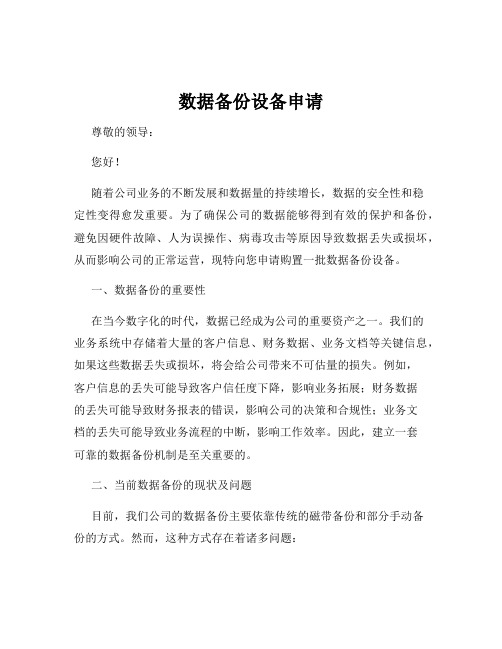 数据备份设备申请

尊敬的领导：

您好！

随着公司业务的不断发展和数据量的持续增长，数据的安全性和稳定性变得愈发重要。为了确保公司的数据能够得到有效的保护和备份，避免因硬件故障、人为误操作、病毒攻击等原因导致数据丢失或损坏，从而影响公司的正常运营，现特向您申请购置一批数据备份设备。

一、数据备份的重要性

在当今数字化的时代，数据已经成为公司的重要资产之一。我们的业务系统中存储着大量的客户信息、财务数据、业务文档等关键信息，如果这些数据丢失或损坏，将会给公司带来不可估量的损失。例如，客户信息的丢失可能导致客户信任度下降，影响业务拓展；财务数据的丢失可能导致财务报表的错误，影响公司的决策和合规性；业务文档的丢失可能导致业务流程的中断，影响工作效率。因此，建立一套可靠的数据备份机制是至关重要的。

二、当前数据备份的现状及问题

目前，我们公司的数据备份主要依靠传统的磁带备份和部分手动备份的方式。然而，这种方式存在着诸多问题：